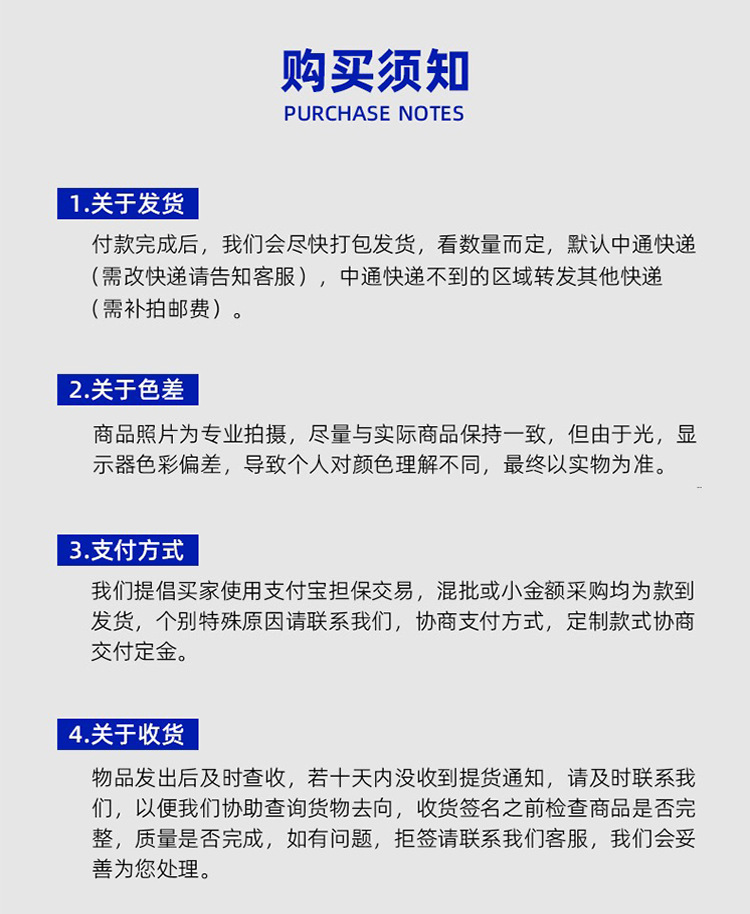 购买须知
PURCHASE NOTES

1.关于发货

付款完成后，我们会尽快打包发货，看数量而定，默认中通快递（需改快递请告知客服），中通快递不到的区域转发其他快递（需补拍邮费）。

2.关于色差

商品照片为专业拍摄，尽量与实际商品保持一致，但由于光，显示器色彩偏差，导致个人对颜色理解不同，最终以实物为准。

3.支付方式

我们提倡买家使用支付宝担保交易，混批或小金额采购均为款到发货，个别特殊原因请联系我们，协商支付方式，定制款式协商交付定金。

4.关于收货

物品发出后及时查收，若十天内没收到提货通知，请及时联系我们，以便我们协助查询货物去向，收货签名之前检查商品是否完整，质量是否完成，如有问题，拒签请联系我们客服，我们会妥善为您处理。